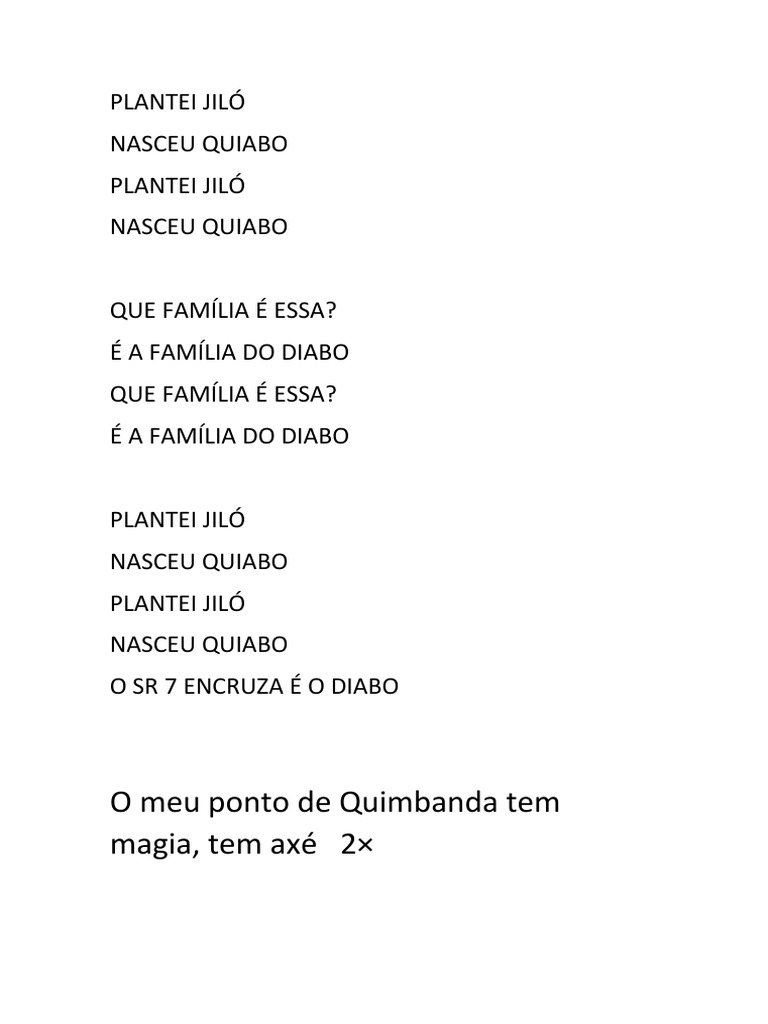 PLANTEI JILÓ
NASCEU QUIABO
PLANTEI JILÓ
NASCEU QUIABO

QUE FAMÍLIA É ESSA?
É A FAMÍLIA DO DIABO
QUE FAMÍLIA É ESSA?
É A FAMÍLIA DO DIABO

PLANTEI JILÓ
NASCEU QUIABO
PLANTEI JILÓ
NASCEU QUIABO
O SR 7 ENCRUZA É O DIABO

O meu ponto de Quimbanda tem magia, tem axé 2×